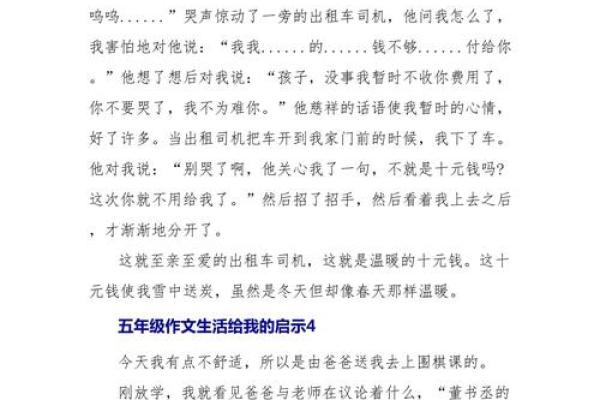 呜呜......”哭声惊动了一旁的出租车司机，他问我怎么了，我害怕地对他说：“我我......的......钱不够......付给你。”他想了想后对我说：“孩子，没事我暂时不收你费用了，你不要哭了，我不为难你。”他慈祥的话语使我暂时的心情，好了许多。当出租司机把车开到我家门前的时候，我下了车。他对我说：“别哭了啊，他关心我了一句，不就是十元钱吗？这次你就不用给我了。”然后招了招手，然后看着我上去之后，才渐渐地分开了。

这就至亲至爱的出租车司机，这就是温暖的十元钱。这十元钱使我雪中送炭，虽然是冬天但却像春天那样温暖。

五年级作文生活给我的启示4

今天我有点不舒适，所以是由爸爸送我去上围棋课的。

刚放学，我就看见爸爸与老师在议论着什么，“董书丞的